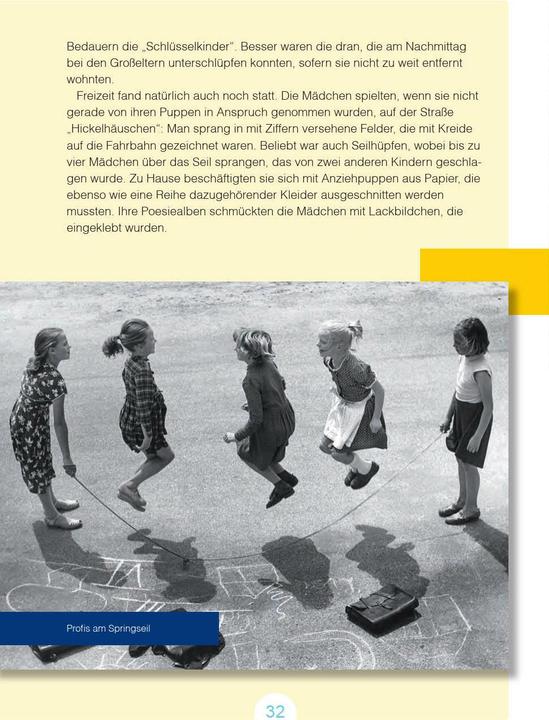 Bedauern die „Schlüsselkinder". Besser waren die dran, die am Nachmittag bei den Großeltern unterschlüpfen konnten, sofern sie nicht zu weit entfernt wohnten.

Freizeit fand natürlich auch noch statt. Die Mädchen spielten, wenn sie nicht gerade von ihren Puppen in Anspruch genommen wurden, auf der Straße „Hickelhäuschen": Man sprang in mit Ziffern versehene Felder, die mit Kreide auf die Fahrbahn gezeichnet waren. Beliebt war auch Seilhüpfen, wobei bis zu vier Mädchen über das Seil sprangen, das von zwei anderen Kindern geschlagen wurde. Zu Hause beschäftigten sie sich mit Anziehpuppen aus Papier, die ebenso wie eine Reihe dazugehörender Kleider ausgeschnitten werden mussten. Ihre Poesiealben schmückten die Mädchen mit Lackbildchen, die eingeklebt wurden.

Profis am Springseil

32